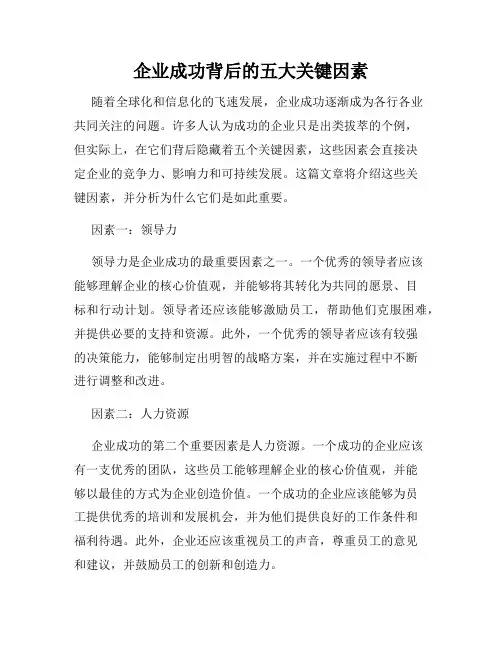 企业成功背后的五大关键因素

随着全球化和信息化的飞速发展，企业成功逐渐成为各行各业共同关注的问题。许多人认为成功的企业只是出类拔萃的个例，但实际上，在它们背后隐藏着五个关键因素，这些因素会直接决定企业的竞争力、影响力和可持续发展。这篇文章将介绍这些关键因素，并分析为什么它们是如此重要。

因素一：领导力

领导力是企业成功的最重要因素之一。一个优秀的领导者应该能够理解企业的核心价值观，并能够将其转化为共同的愿景、目标和行动计划。领导者还应该能够激励员工，帮助他们克服困难，并提供必要的支持和资源。此外，一个优秀的领导者应该有较强的决策能力，能够制定出明智的战略方案，并在实施过程中不断进行调整和改进。

因素二：人力资源

企业成功的第二个重要因素是人力资源。一个成功的企业应该有一支优秀的团队，这些员工能够理解企业的核心价值观，并能够以最佳的方式为企业创造价值。一个成功的企业应该能够为员工提供优秀的培训和发展机会，并为他们提供良好的工作条件和福利待遇。此外，企业还应该重视员工的声音，尊重员工的意见和建议，并鼓励员工的创新和创造力。